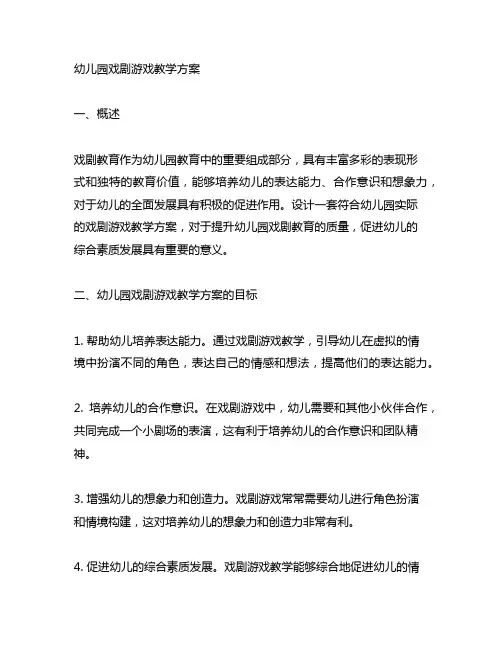 幼儿园戏剧游戏教学方案

一、概述

戏剧教育作为幼儿园教育中的重要组成部分，具有丰富多彩的表现形式和独特的教育价值，能够培养幼儿的表达能力、合作意识和想象力，对于幼儿的全面发展具有积极的促进作用。设计一套符合幼儿园实际的戏剧游戏教学方案，对于提升幼儿园戏剧教育的质量，促进幼儿的综合素质发展具有重要的意义。

二、幼儿园戏剧游戏教学方案的目标

1. 帮助幼儿培养表达能力。通过戏剧游戏教学，引导幼儿在虚拟的情境中扮演不同的角色，表达自己的情感和想法，提高他们的表达能力。

2. 培养幼儿的合作意识。在戏剧游戏中，幼儿需要和其他小伙伴合作，共同完成一个小剧场的表演，这有利于培养幼儿的合作意识和团队精神。

3. 增强幼儿的想象力和创造力。戏剧游戏常常需要幼儿进行角色扮演和情境构建，这对培养幼儿的想象力和创造力非常有利。

4. 促进幼儿的综合素质发展。戏剧游戏教学能够综合地促进幼儿的情